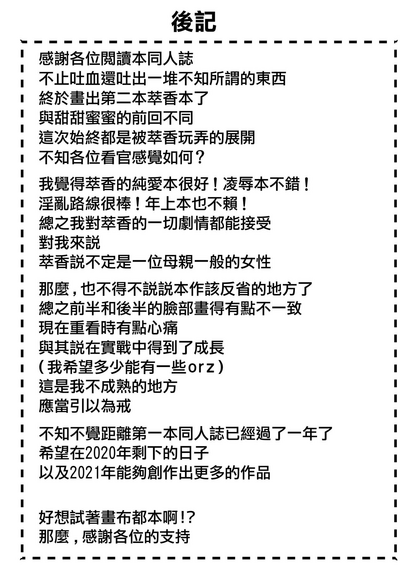 後記

感謝各位閱讀本同人誌
不止吐血還吐出一堆不知所謂的東西
終於畫出第二本萃香本了
與甜甜蜜蜜的前回不同
這次始終都是被萃香玩弄的展開
不知各位看官感覺如何？

我覺得萃香的純愛本很好！凌辱本不錯！
淫亂路線很棒！年上本也不賴！
總之我對萃香的一切劇情都能接受
對我來説
萃香説不定是一位母親一般的女性

那麼，也不得不説説本作該反省的地方了
總之前半和後半的臉部畫得有點不一致
現在重看時有點心痛
與其説在實戰中得到了成長
（我希望多少能有一些orz）
這是我不成熟的地方
應當引以為戒

不知不覺距離第一本同人誌已經過了一年了
希望在2020年剩下的日子
以及2021年能夠創作出更多的作品

好想試著畫布都本啊!?
那麼，感謝各位的支持